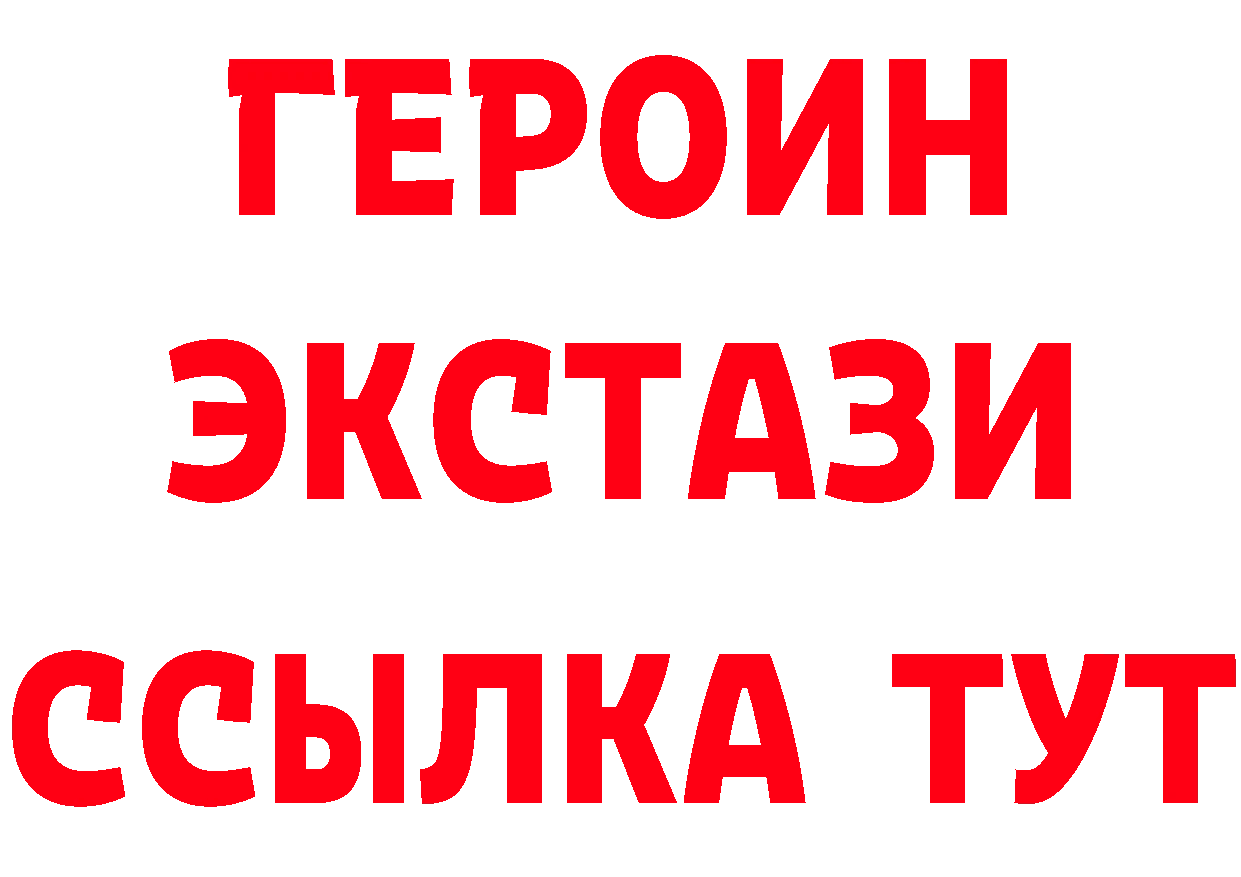 ГЕРОИН ЭКСТАЗИ ССЫЛКА ТУТ